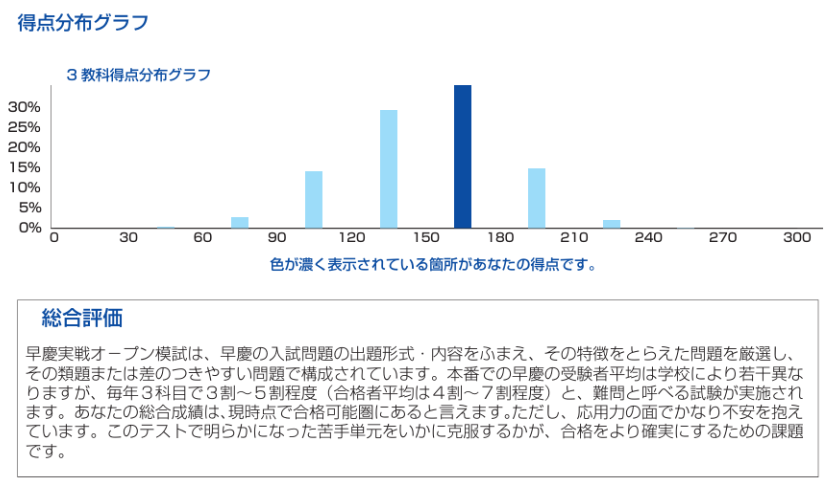 得点分布グラフ

３ 教科得点分布グラフ

30%
25%
20%
15%
10%
5%
0%

0 30 60 90 120 150 180 210 240 270 300

色が濃く表示されている箇所があなたの得点です。

総合評価

早慶実戦オープン模試は、早慶の入試問題の出題形式・内容をふまえ、その特徴をとらえた問題を厳選し、その類題または差のつきやすい問題で構成されています。本番での早慶の受験者平均は学校により若干異なりますが、毎年３科目で３割～５割程度（合格者平均は４割～７割程度）と、難問と呼べる試験が実施されます。あなたの総合成績は、現時点で合格可能圏にあると言えます。ただし、応用力の面でかなり不安を抱えています。このテストで明らかになった苦手単元をいかに克服するかが、合格をより確実にするための課題です。